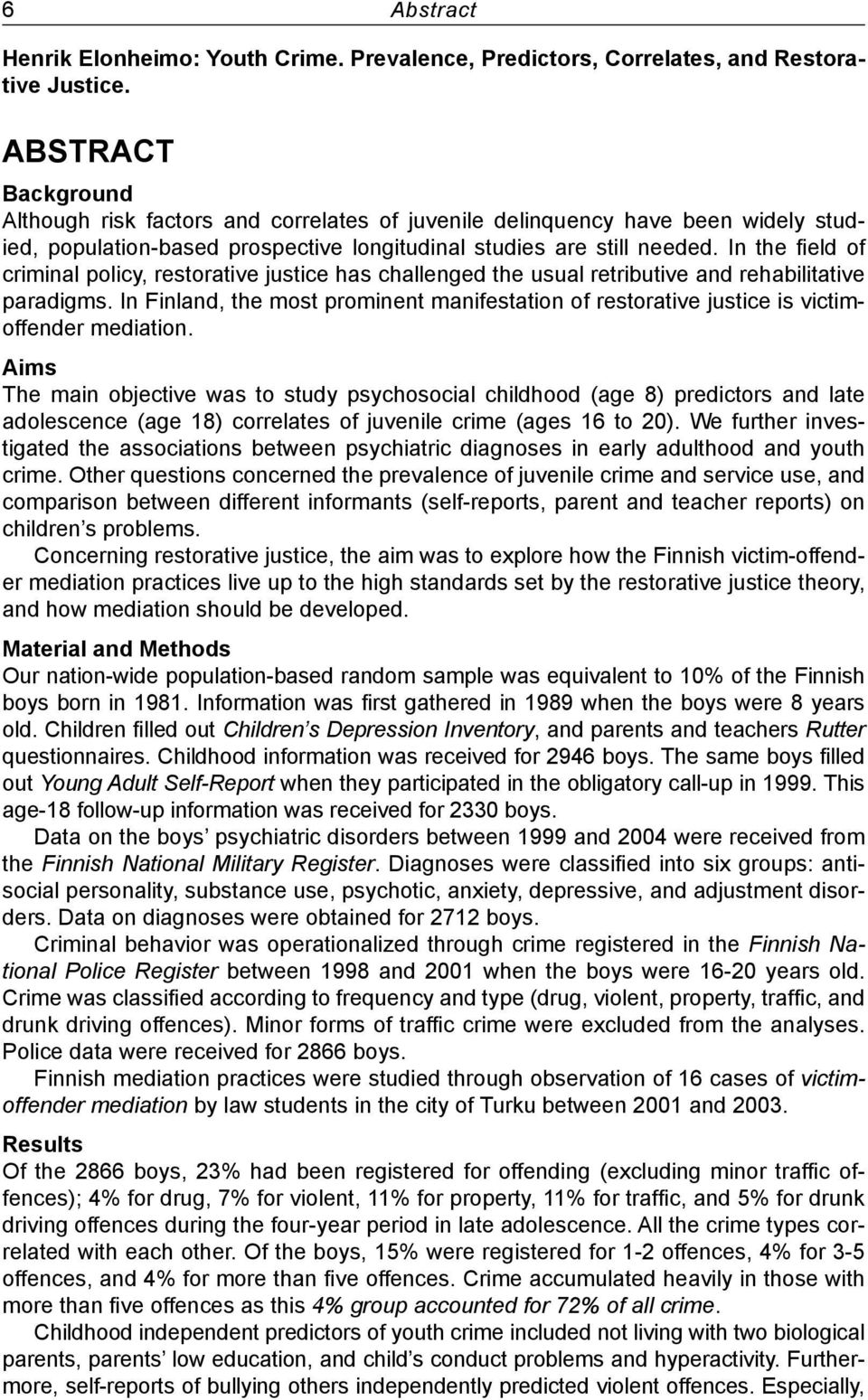 6 Abstract

Henrik Elonheimo: Youth Crime. Prevalence, Predictors, Correlates, and Restorative Justice.

ABSTRACT

Background
Although risk factors and correlates of juvenile delinquency have been widely studied, population-based prospective longitudinal studies are still needed. In the field of criminal policy, restorative justice has challenged the usual retributive and rehabilitative paradigms. In Finland, the most prominent manifestation of restorative justice is victim-offender mediation.

Aims
The main objective was to study psychosocial childhood (age 8) predictors and late adolescence (age 18) correlates of juvenile crime (ages 16 to 20). We further investigated the associations between psychiatric diagnoses in early adulthood and youth crime. Other questions concerned the prevalence of juvenile crime and service use, and comparison between different informants (self-reports, parent and teacher reports) on children's problems.

Concerning restorative justice, the aim was to explore how the Finnish victim-offender mediation practices live up to the high standards set by the restorative justice theory, and how mediation should be developed.

Material and Methods
Our nation-wide population-based random sample was equivalent to 10% of the Finnish boys born in 1981. Information was first gathered in 1989 when the boys were 8 years old. Children filled out Children's Depression Inventory, and parents and teachers Rutter questionnaires. Childhood information was received for 2946 boys. The same boys filled out Young Adult Self-Report when they participated in the obligatory call-up in 1999. This age-18 follow-up information was received for 2330 boys.

Data on the boys' psychiatric disorders between 1999 and 2004 were received from the Finnish National Military Register. Diagnoses were classified into six groups: antisocial personality, substance use, psychotic, anxiety, depressive, and adjustment disorders. Data on diagnoses were obtained for 2712 boys.

Criminal behavior was operationalized through crime registered in the Finnish National Police Register between 1998 and 2001 when the boys were 16-20 years old. Crime was classified according to frequency and type (drug, violent, property, traffic, and drunk driving offences). Minor forms of traffic crime were excluded from the analyses. Police data were received for 2866 boys.

Finnish mediation practices were studied through observation of 16 cases of victim-offender mediation by law students in the city of Turku between 2001 and 2003.

Results
Of the 2866 boys, 23% had been registered for offending (excluding minor traffic offences); 4% for drug, 7% for violent, 11% for property, 11% for traffic, and 5% for drunk driving offences during the four-year period in late adolescence. All the crime types correlated with each other. Of the boys, 15% were registered for 1-2 offences, 4% for 3-5 offences, and 4% for more than five offences. Crime accumulated heavily in those with more than five offences as this 4% group accounted for 72% of all crime.

Childhood independent predictors of youth crime included not living with two biological parents, parents' low education, and child's conduct problems and hyperactivity. Furthermore, self-reports of bullying others independently predicted violent offences. Especially,